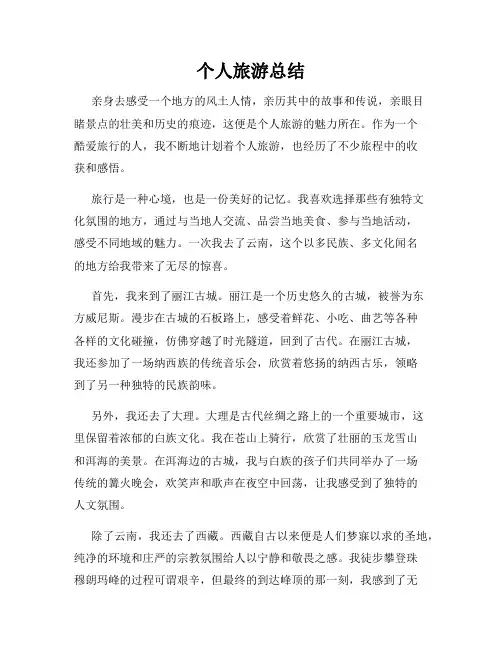 个人旅游总结

亲身去感受一个地方的风土人情，亲历其中的故事和传说，亲眼目睹景点的壮美和历史的痕迹，这便是个人旅游的魅力所在。作为一个酷爱旅行的人，我不断地计划着个人旅游，也经历了不少旅程中的收获和感悟。

旅行是一种心境，也是一份美好的记忆。我喜欢选择那些有独特文化氛围的地方，通过与当地人交流、品尝当地美食、参与当地活动，感受不同地域的魅力。一次我去了云南，这个以多民族、多文化闻名的地方给我带来了无尽的惊喜。

首先，我来到了丽江古城。丽江是一个历史悠久的古城，被誉为东方威尼斯。漫步在古城的石板路上，感受着鲜花、小吃、曲艺等各种各样的文化碰撞，仿佛穿越了时光隧道，回到了古代。在丽江古城，我还参加了一场纳西族的传统音乐会，欣赏着悠扬的纳西古乐，领略到了另一种独特的民族韵味。

另外，我还去了大理。大理是古代丝绸之路上的一个重要城市，这里保留着浓郁的白族文化。我在苍山上骑行，欣赏了壮丽的玉龙雪山和洱海的美景。在洱海边的古城，我与白族的孩子们共同举办了一场传统的篝火晚会，欢笑声和歌声在夜空中回荡，让我感受到了独特的人文氛围。

除了云南，我还去了西藏。西藏自古以来便是人们梦寐以求的圣地，纯净的环境和庄严的宗教氛围给人以宁静和敬畏之感。我徒步攀登珠穆朗玛峰的过程可谓艰辛，但最终的到达峰顶的那一刻，我感到了无